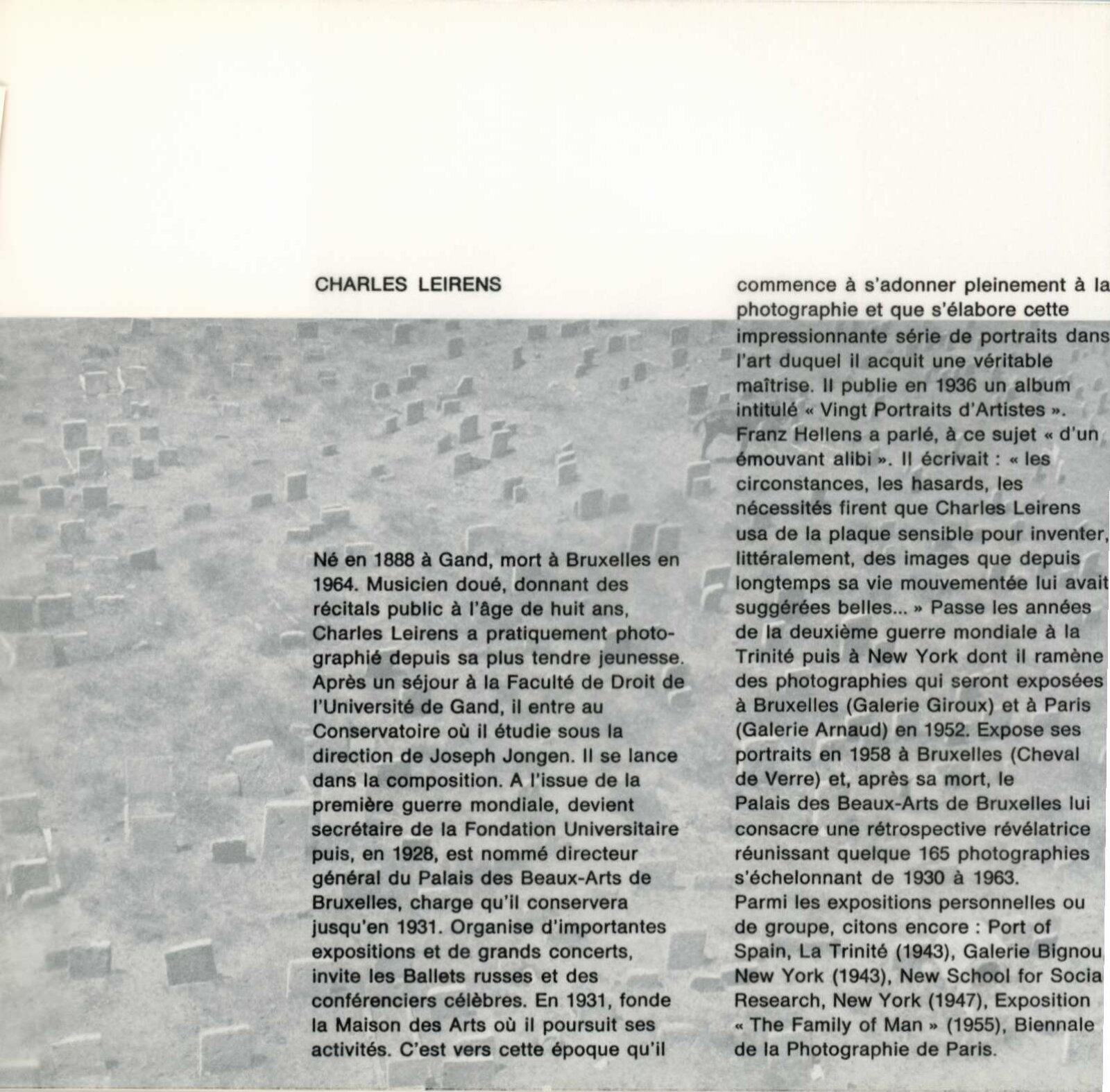 CHARLES LEIRENS

Né en 1888 à Gand, mort à Bruxelles en 1964. Musicien doué, donnant des récitals public à l'âge de huit ans, Charles Leirens a pratiquement photographié depuis sa plus tendre jeunesse. Après un séjour à la Faculté de Droit de l'Université de Gand, il entre au Conservatoire où il étudie sous la direction de Joseph Jongen. Il se lance dans la composition. A l'issue de la première guerre mondiale, devient secrétaire de la Fondation Universitaire puis, en 1928, est nommé directeur général du Palais des Beaux-Arts de Bruxelles, charge qu'il conservera jusqu'en 1931. Organise d'importantes expositions et de grands concerts, invite les Ballets russes et des conférenciers célèbres. En 1931, fonde la Maison des Arts où il poursuit ses activités. C'est vers cette époque qu'il commence à s'adonner pleinement à la photographie et que s'élabore cette impressionnante série de portraits dans l'art duquel il acquit une véritable maîtrise. Il publie en 1936 un album intitulé « Vingt Portraits d'Artistes ». Franz Hellens a parlé, à ce sujet « d'un émouvant alibi ». Il écrivait : « les circonstances, les hasards, les nécessités firent que Charles Leirens usa de la plaque sensible pour inventer, littéralement, des images que depuis longtemps sa vie mouvementée lui avait suggérées belles... » Passe les années de la deuxième guerre mondiale à la Trinité puis à New York dont il ramène des photographies qui seront exposées à Bruxelles (Galerie Giroux) et à Paris (Galerie Arnaud) en 1952. Expose ses portraits en 1958 à Bruxelles (Cheval de Verre) et, après sa mort, le Palais des Beaux-Arts de Bruxelles lui consacre une rétrospective révélatrice réunissant quelque 165 photographies s'échelonnant de 1930 à 1963.
Parmi les expositions personnelles ou de groupe, citons encore : Port of Spain, La Trinité (1943), Galerie Bignou New York (1943), New School for Socia Research, New York (1947), Exposition « The Family of Man » (1955), Biennale de la Photographie de Paris.